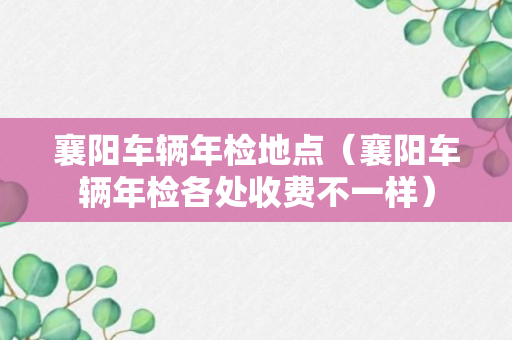 襄阳车辆年检地点（襄阳车辆年检各处收费不一样）